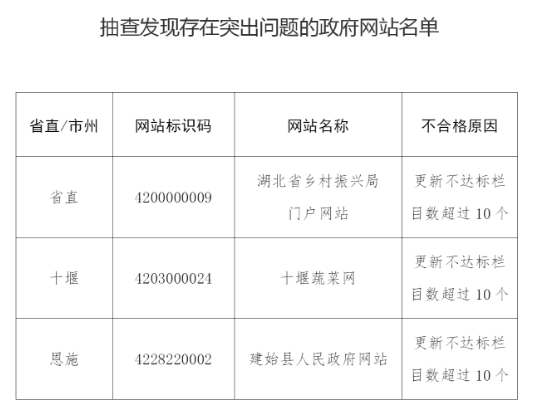 抽查发现存在突出问题的政府网站名单

| 省直/市州 | 网站标识码 | 网站名称 | 不合格原因 |
|---|---|---|---|
| 省直 | 4200000009 | 湖北省乡村振兴局门户网站 | 更新不达标栏目数超过 10 个 |
| 十堰 | 4203000024 | 十堰蔬菜网 | 更新不达标栏目数超过 10 个 |
| 恩施 | 4228220002 | 建始县人民政府网站 | 更新不达标栏目数超过 10 个 |